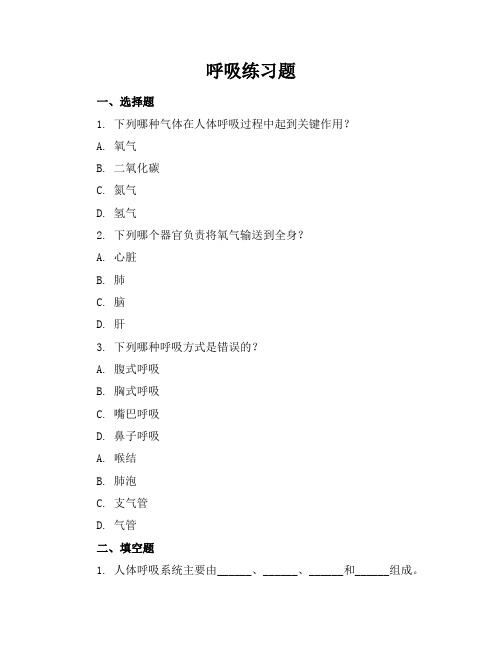 呼吸练习题

一、选择题

1. 下列哪种气体在人体呼吸过程中起到关键作用？

A. 氧气

B. 二氧化碳

C. 氮气

D. 氢气

2. 下列哪个器官负责将氧气输送到全身？

A. 心脏

B. 肺

C. 脑

D. 肝

3. 下列哪种呼吸方式是错误的？

A. 腹式呼吸

B. 胸式呼吸

C. 嘴巴呼吸

D. 鼻子呼吸

A. 喉结

B. 肺泡

C. 支气管

D. 气管

二、填空题

1. 人体呼吸系统主要由______、______、______和______组成。